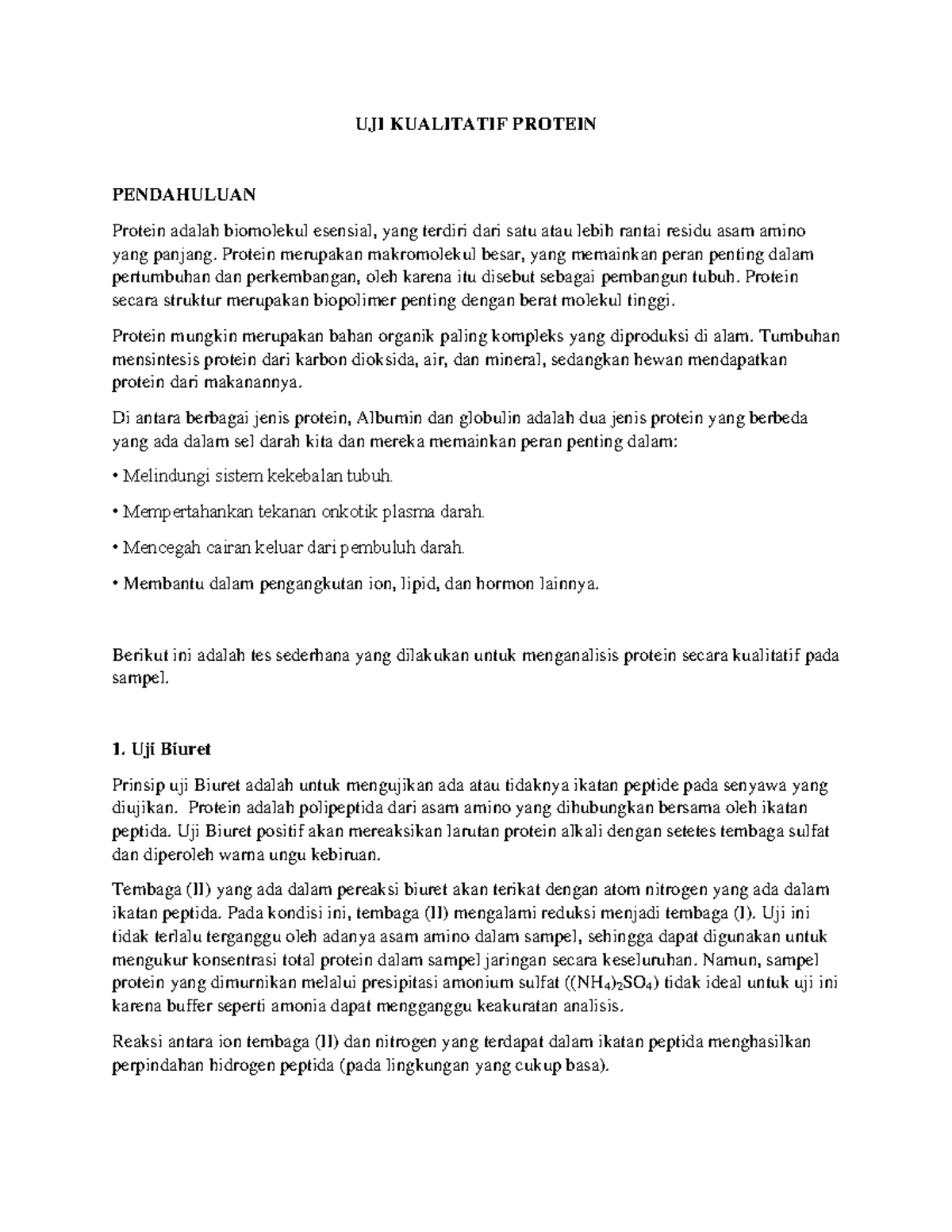 UJI KUALITATIF PROTEIN

PENDAHULUAN

Protein adalah biomolekul esensial, yang terdiri dari satu atau lebih rantai residu asam amino yang panjang. Protein merupakan makromolekul besar, yang memainkan peran penting dalam pertumbuhan dan perkembangan, oleh karena itu disebut sebagai pembangun tubuh. Protein secara struktur merupakan biopolimer penting dengan berat molekul tinggi.

Protein mungkin merupakan bahan organik paling kompleks yang diproduksi di alam. Tumbuhan mensintesis protein dari karbon dioksida, air, dan mineral, sedangkan hewan mendapatkan protein dari makanannya.

Di antara berbagai jenis protein, Albumin dan globulin adalah dua jenis protein yang berbeda yang ada dalam sel darah kita dan mereka memainkan peran penting dalam:

• Melindungi sistem kekebalan tubuh.

• Mempertahankan tekanan onkotik plasma darah.

• Mencegah cairan keluar dari pembuluh darah.

• Membantu dalam pengangkutan ion, lipid, dan hormon lainnya.

Berikut ini adalah tes sederhana yang dilakukan untuk menganalisis protein secara kualitatif pada sampel.

1. Uji Biuret

Prinsip uji Biuret adalah untuk mengujikan ada atau tidaknya ikatan peptide pada senyawa yang diujikan. Protein adalah polipeptida dari asam amino yang dihubungkan bersama oleh ikatan peptida. Uji Biuret positif akan mereaksikan larutan protein alkali dengan setetes tembaga sulfat dan diperoleh warna ungu kebiruan.

Tembaga (II) yang ada dalam pereaksi biuret akan terikat dengan atom nitrogen yang ada dalam ikatan peptida. Pada kondisi ini, tembaga (II) mengalami reduksi menjadi tembaga (I). Uji ini tidak terlalu terganggu oleh adanya asam amino dalam sampel, sehingga dapat digunakan untuk mengukur konsentrasi total protein dalam sampel jaringan secara keseluruhan. Namun, sampel protein yang dimurnikan melalui presipitasi amonium sulfat ($(NH_4)_2SO_4$) tidak ideal untuk uji ini karena buffer seperti amonia dapat mengganggu keakuratan analisis.

Reaksi antara ion tembaga (II) dan nitrogen yang terdapat dalam ikatan peptida menghasilkan perpindahan hidrogen peptida (pada lingkungan yang cukup basa).